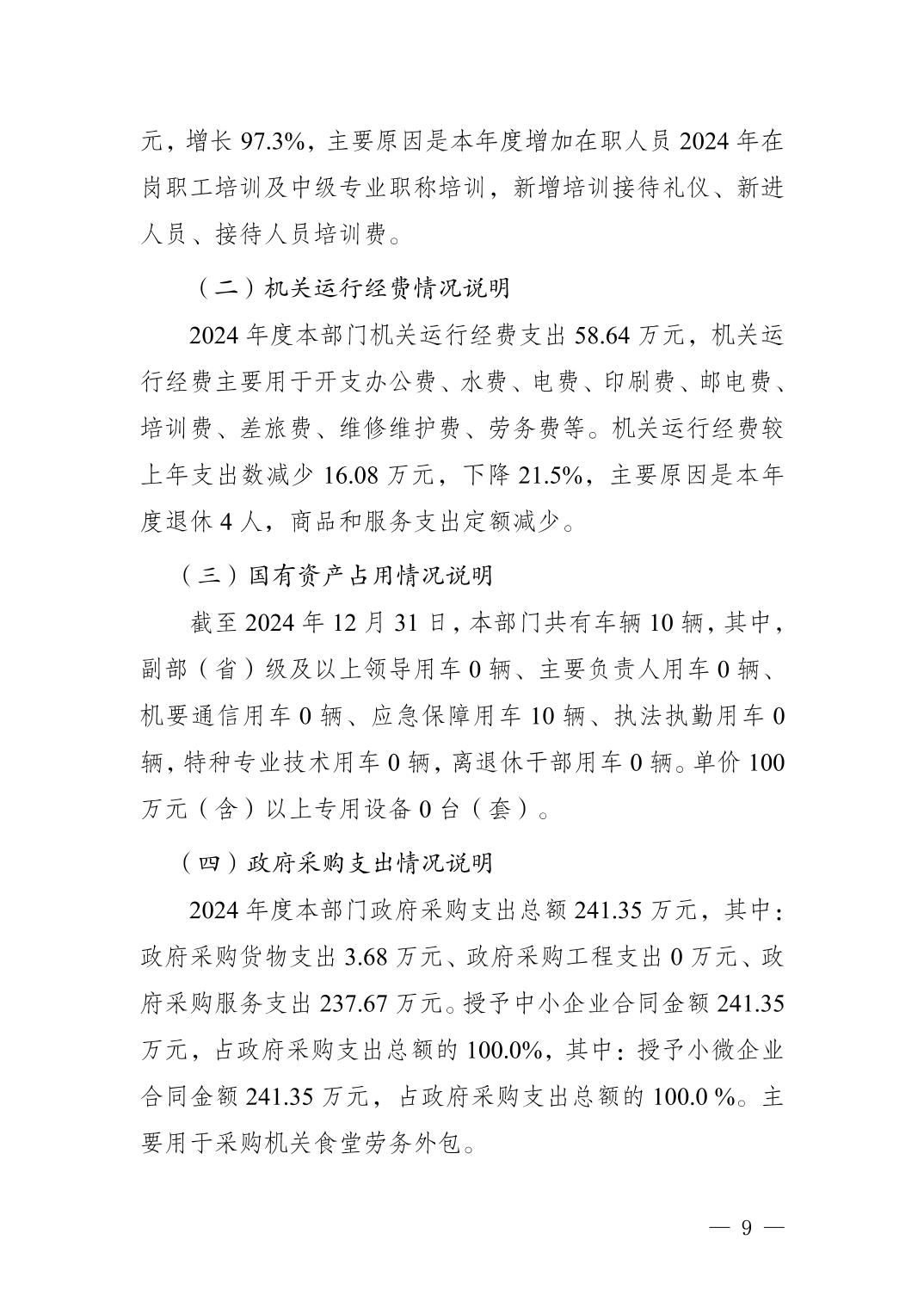 元，增长97.3%，主要原因是本年度增加在职人员2024年在岗职工培训及中级专业职称培训，新增培训接待礼仪、新进人员、接待人员培训费。

（二）机关运行经费情况说明

2024年度本部门机关运行经费支出58.64万元，机关运行经费主要用于开支办公费、水费、电费、印刷费、邮电费、培训费、差旅费、维修维护费、劳务费等。机关运行经费较上年支出数减少16.08万元，下降21.5%，主要原因是本年度退休4人，商品和服务支出定额减少。

（三）国有资产占用情况说明

截至2024年12月31日，本部门共有车辆10辆，其中，副部（省）级及以上领导用车0辆、主要负责人用车0辆、机要通信用车0辆、应急保障用车10辆、执法执勤用车0辆，特种专业技术用车0辆，离退休干部用车0辆。单价100万元（含）以上专用设备0台（套）。

（四）政府采购支出情况说明

2024年度本部门政府采购支出总额241.35万元，其中：政府采购货物支出3.68万元、政府采购工程支出0万元、政府采购服务支出237.67万元。授予中小企业合同金额241.35万元，占政府采购支出总额的100.0%，其中：授予小微企业合同金额241.35万元，占政府采购支出总额的100.0%。主要用于采购机关食堂劳务外包。

— 9 —